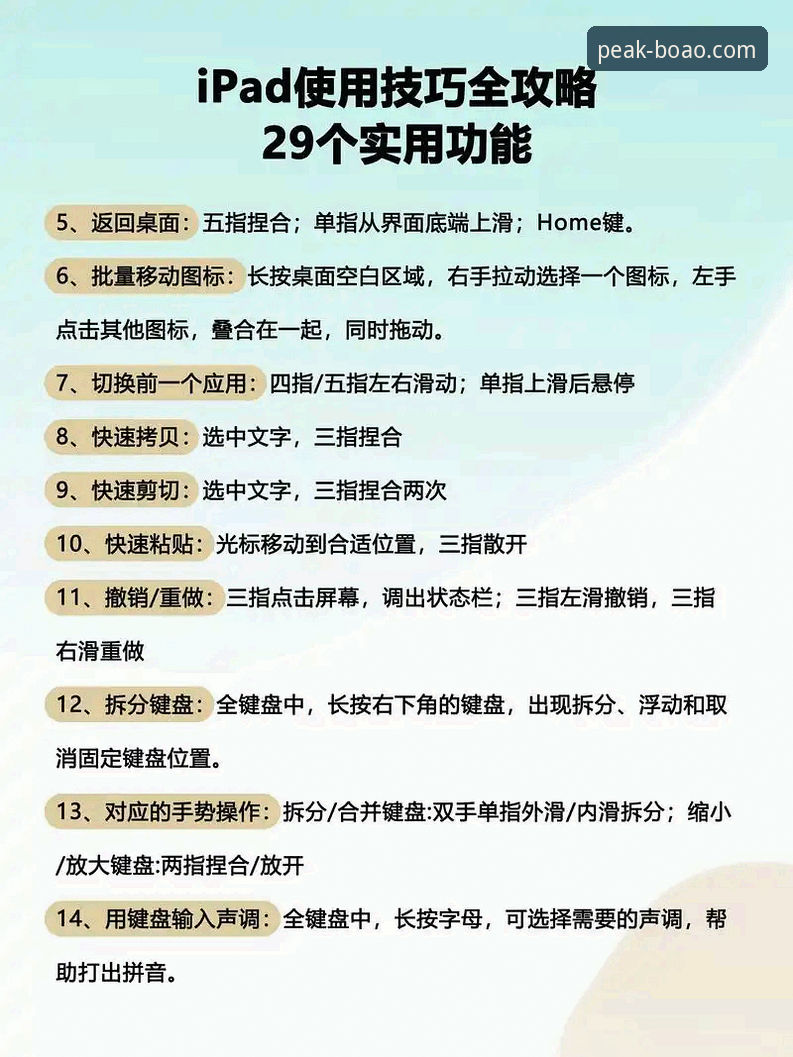 peak-boao.com

iPad使用技巧全攻略
29个实用功能

5、返回桌面：五指捏合；单指从界面底端上滑；Home键。

6、批量移动图标：长按桌面空白区域，右手拉动选择一个图标，左手点击其他图标，叠合在一起，同时拖动。

7、切换前一个应用：四指/五指左右滑动；单指上滑后悬停

8、快速拷贝：选中文字，三指捏合

9、快速剪切：选中文字，三指捏合两次

10、快速粘贴：光标移动到合适位置，三指散开

11、撤销/重做：三指点击屏幕，调出状态栏；三指左滑撤销，三指右滑重做

12、拆分键盘：全键盘中，长按右下角的键盘，出现拆分、浮动和取消固定键盘位置。

13、对应的手势操作：拆分/合并键盘:双手单指外滑/内滑拆分；缩小/放大键盘:两指捏合/放开

14、用键盘输入声调：全键盘中，长按字母，可选择需要的声调，帮助打出拼音。